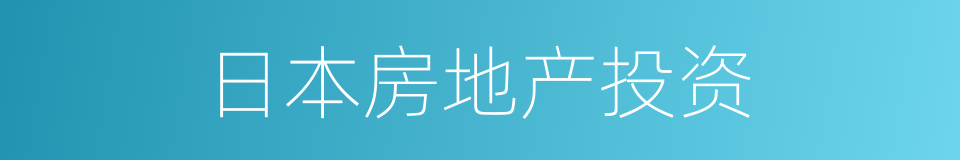 日本房地产投资